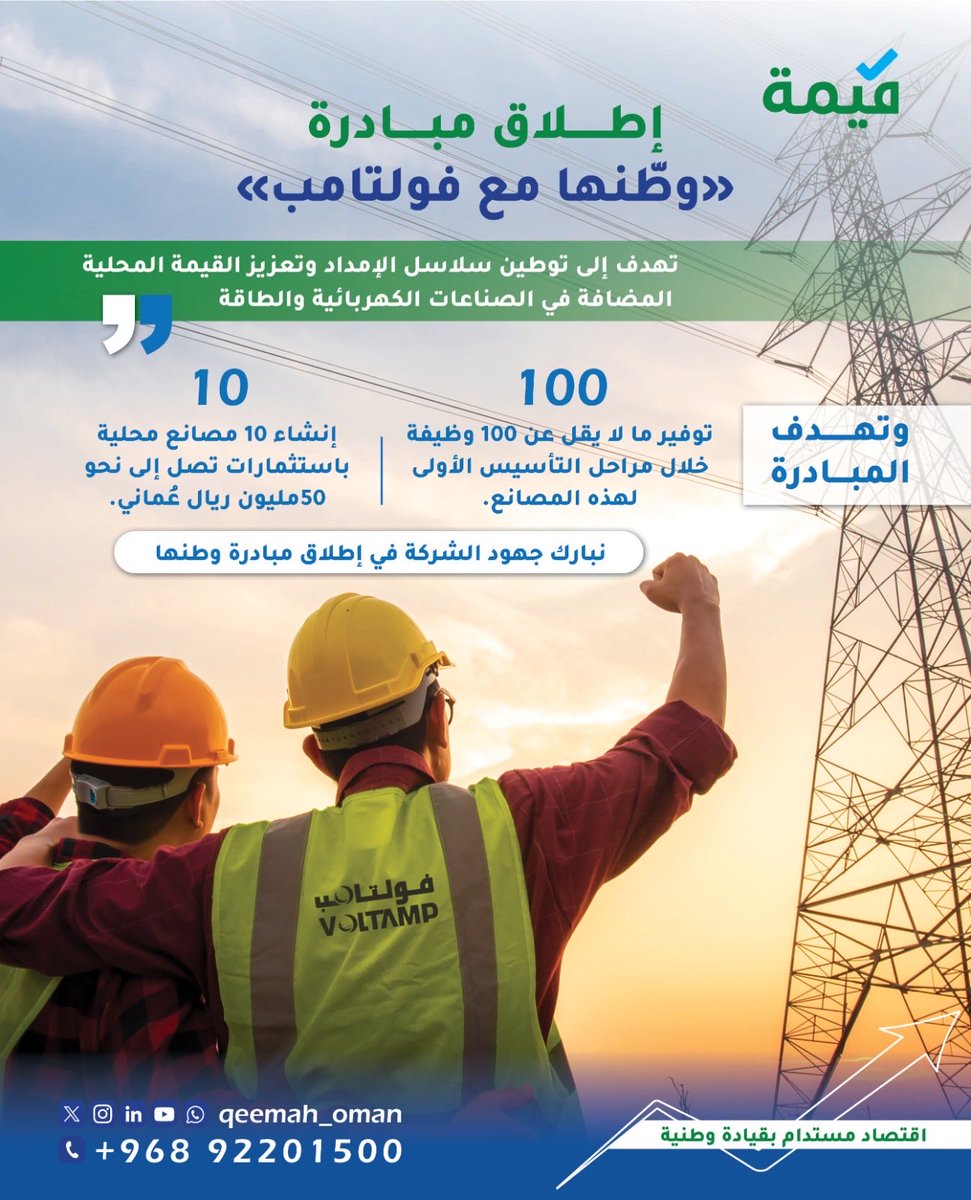 قيمة

إطلاق مبادرة
«وطّنها مع فولتامب»

تهدف إلى توطين سلاسل الإمداد وتعزيز القيمة المحلية المضافة في الصناعات الكهربائية والطاقة

وتهدف المبادرة

100
توفير ما لا يقل عن 100 وظيفة خلال مراحل التأسيس الأولى لهذه المصانع.

10
إنشاء 10 مصانع محلية باستثمارات تصل إلى نحو 50مليون ريال عُماني.

نبارك جهود الشركة في إطلاق مبادرة وطنها

فولتامب
VOLTAMP

qeemah_oman
+968 92201500

اقتصاد مستدام بقيادة وطنية